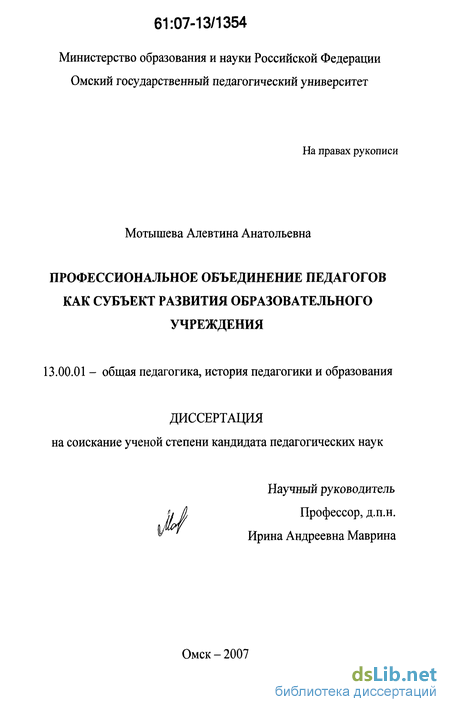 61:07-13/1354

Министерство образования и науки Российской Федерации
Омский государственный педагогический университет

На правах рукописи

Мотышева Алевтина Анатольевна

ПРОФЕССИОНАЛЬНОЕ ОБЪЕДИНЕНИЕ ПЕДАГОГОВ КАК СУБЪЕКТ РАЗВИТИЯ ОБРАЗОВАТЕЛЬНОГО УЧРЕЖДЕНИЯ

13.00.01 – общая педагогика, история педагогики и образования

ДИССЕРТАЦИЯ
на соискание ученой степени кандидата педагогических наук

Научный руководитель
Профессор, д.п.н.
Ирина Андреевна Маврина

Омск – 2007

dsLib.net
библиотека диссертаций